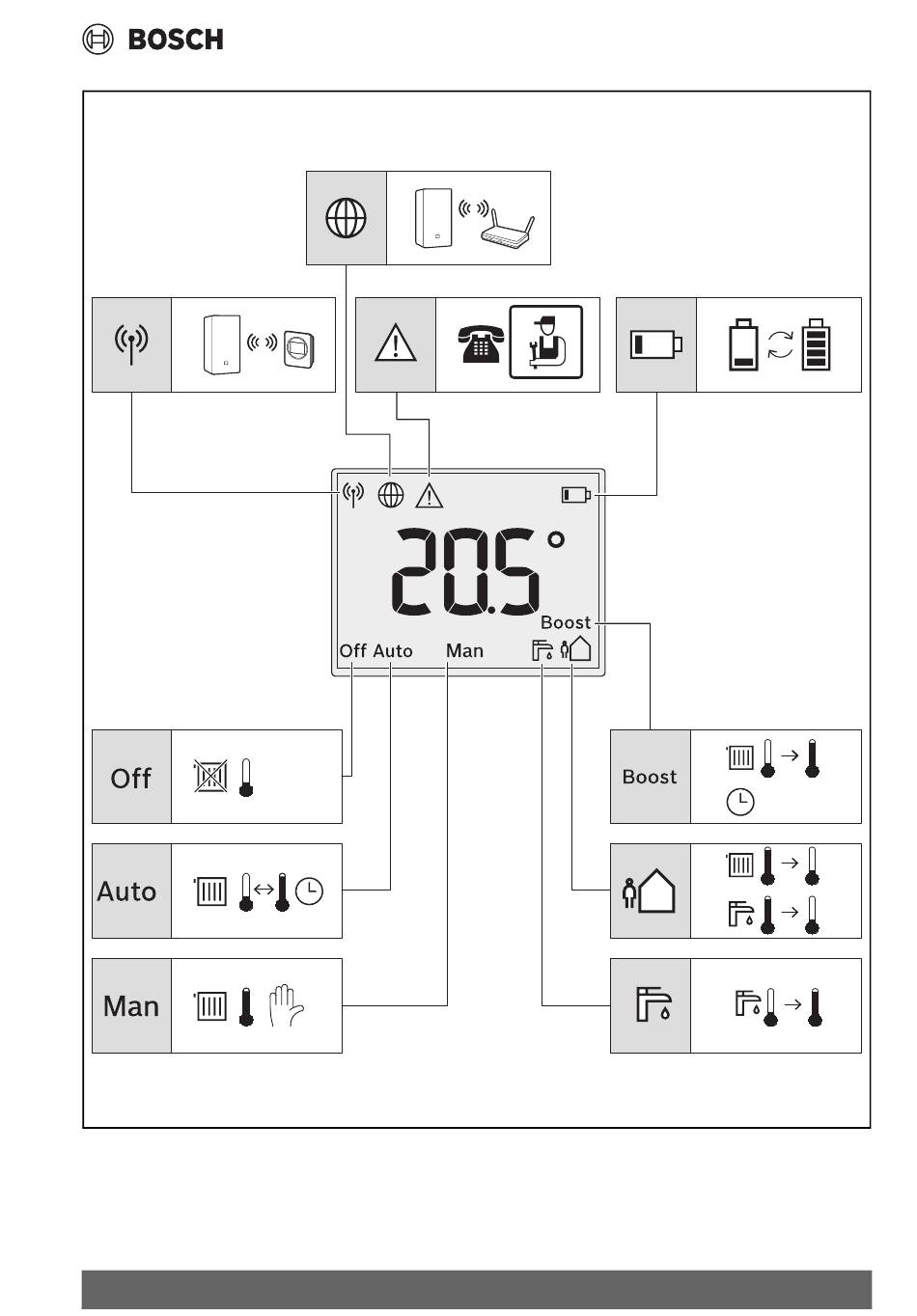 BOSCH

20.5 °

Boost

Off Auto Man

Off

Auto

Man

Boost